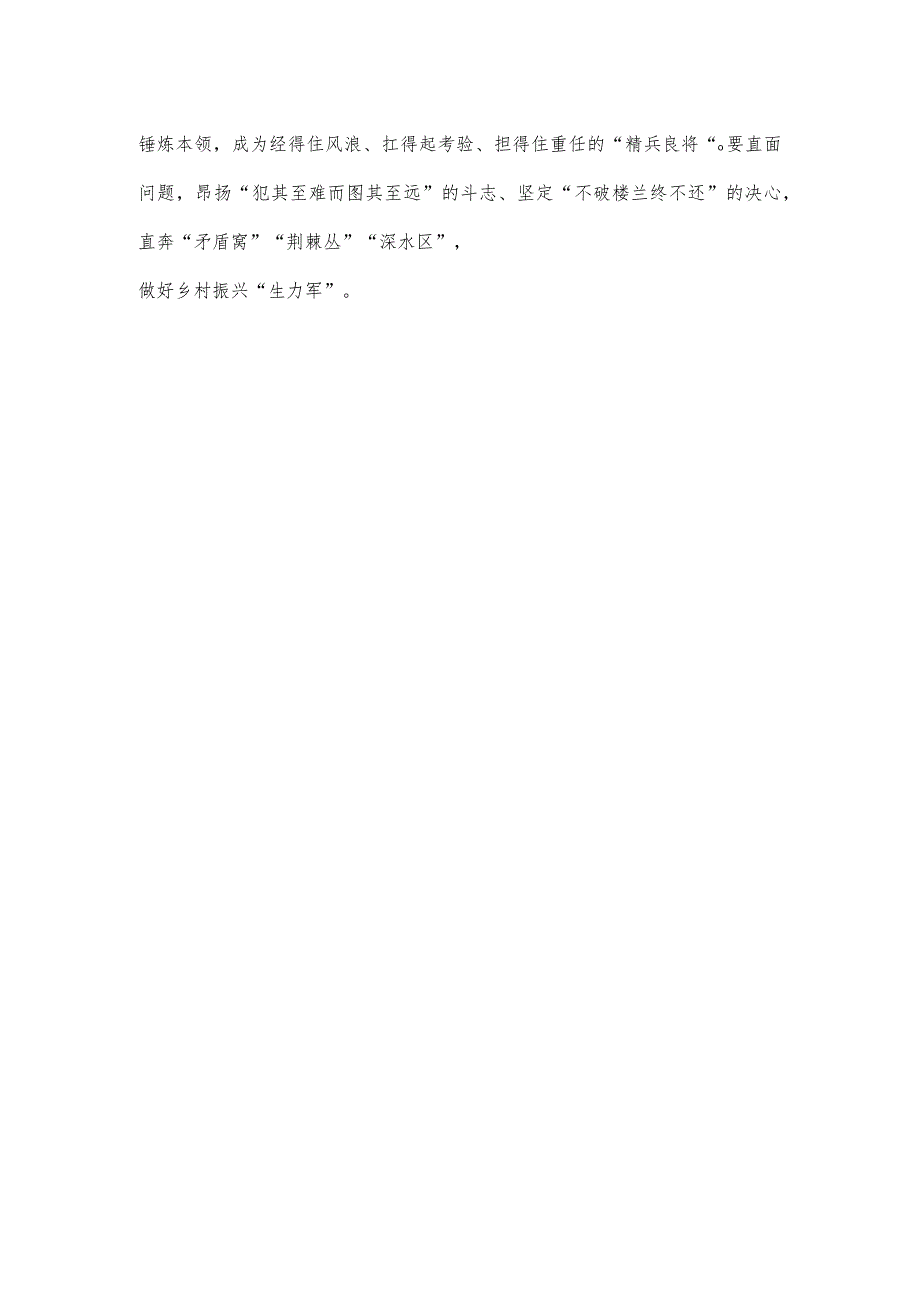 锤炼本领，成为经得住风浪、扛得起考验、担得住重任的“精兵良将“。要直面问题，昂扬“犯其至难而图其至远”的斗志、坚定“不破楼兰终不还”的决心，直奔“矛盾窝”“荆棘丛”“深水区”，

做好乡村振兴“生力军”。